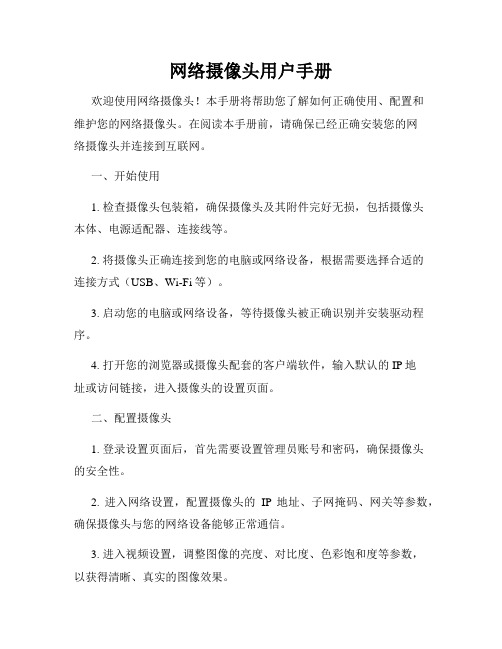 网络摄像头用户手册

欢迎使用网络摄像头！本手册将帮助您了解如何正确使用、配置和维护您的网络摄像头。在阅读本手册前，请确保已经正确安装您的网络摄像头并连接到互联网。

一、开始使用

1. 检查摄像头包装箱，确保摄像头及其附件完好无损，包括摄像头本体、电源适配器、连接线等。

2. 将摄像头正确连接到您的电脑或网络设备，根据需要选择合适的连接方式（USB、Wi-Fi 等）。

3. 启动您的电脑或网络设备，等待摄像头被正确识别并安装驱动程序。

4. 打开您的浏览器或摄像头配套的客户端软件，输入默认的 IP 地址或访问链接，进入摄像头的设置页面。

二、配置摄像头

1. 登录设置页面后，首先需要设置管理员账号和密码，确保摄像头的安全性。

2. 进入网络设置，配置摄像头的 IP 地址、子网掩码、网关等参数，确保摄像头与您的网络设备能够正常通信。

3. 进入视频设置，调整图像的亮度、对比度、色彩饱和度等参数，以获得清晰、真实的图像效果。